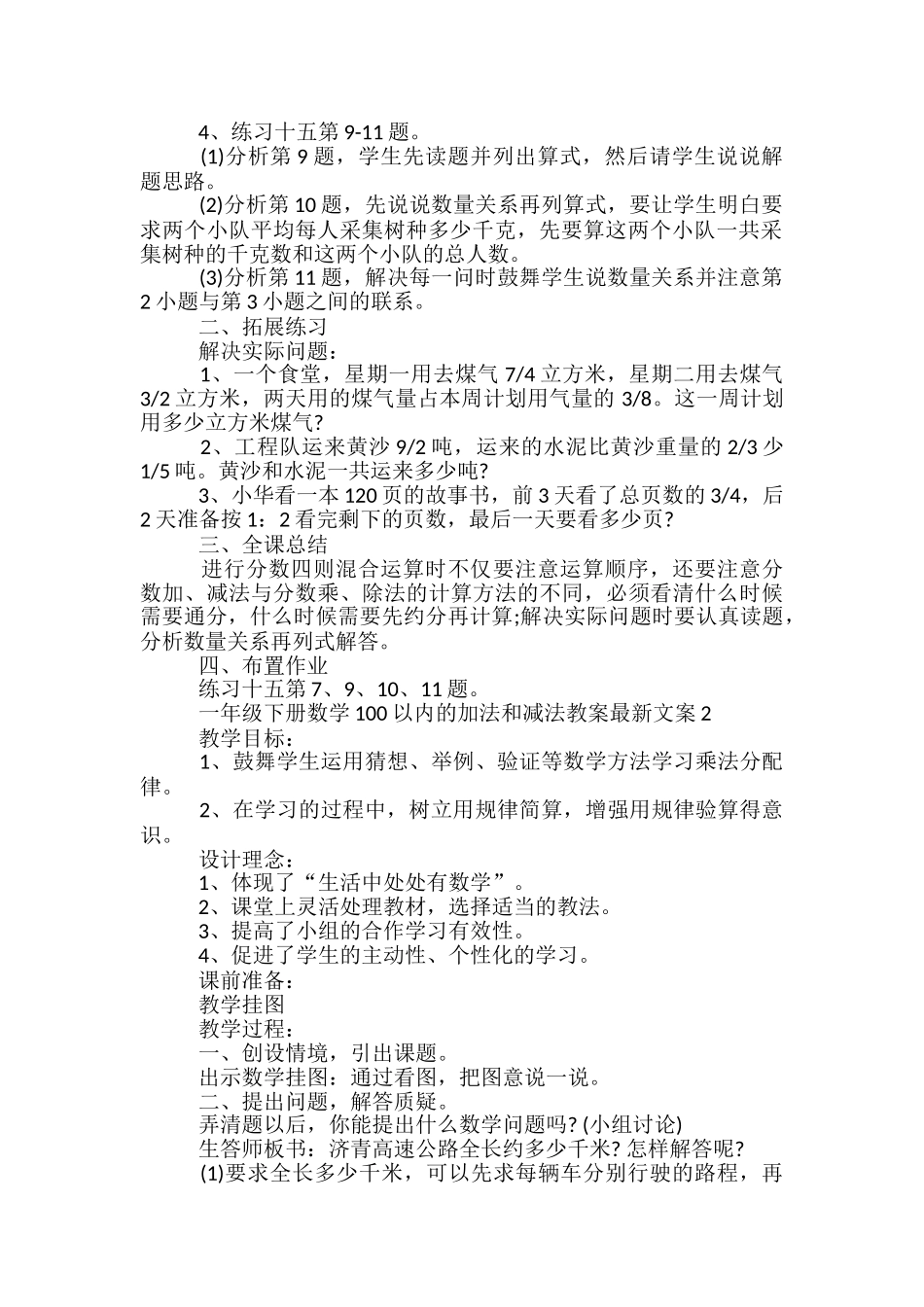 4、练习十五第 9-11 题。

(1)分析第 9 题，学生先读题并列出算式，然后请学生说说解题思路。

(2)分析第 10 题，先说说数量关系再列算式，要让学生明白要求两个小队平均每人采集树种多少千克，先要算这两个小队一共采集树种的千克数和这两个小队的总人数。

(3)分析第 11 题，解决每一问时鼓舞学生说数量关系并注意第 2 小题与第 3 小题之间的联系。

二、拓展练习

解决实际问题：

1、一个食堂，星期一用去煤气 7/4 立方米，星期二用去煤气 3/2 立方米，两天用的煤气量占本周计划用气量的 3/8。这一周计划用多少立方米煤气?

2、工程队运来黄沙 9/2 吨，运来的水泥比黄沙重量的 2/3 少 1/5 吨。黄沙和水泥一共运来多少吨?

3、小华看一本 120 页的故事书，前 3 天看了总页数的 3/4，后 2 天准备按 1：2 看完剩下的页数，最后一天要看多少页?

三、全课总结

进行分数四则混合运算时不仅要注意运算顺序，还要注意分数加、减法与分数乘、除法的计算方法的不同，必须看清什么时候需要通分，什么时候需要先约分再计算;解决实际问题时要认真读题，分析数量关系再列式解答。

四、布置作业

练习十五第 7、9、10、11 题。

一年级下册数学 100 以内的加法和减法教案最新文案 2

教学目标：

1、鼓舞学生运用猜想、举例、验证等数学方法学习乘法分配律。

2、在学习的过程中，树立用规律简算，增强用规律验算得意识。

设计理念：

1、体现了“生活中处处有数学”。

2、课堂上灵活处理教材，选择适当的教法。

3、提高了小组的合作学习有效性。

4、促进了学生的主动性、个性化的学习。

课前准备：

教学挂图

教学过程：

一、创设情境，引出课题。

出示数学挂图：通过看图，把图意说一说。

二、提出问题，解答质疑。

弄清题以后，你能提出什么数学问题吗? (小组讨论)

生答师板书：济青高速公路全长约多少千米? 怎样解答呢?

(1)要求全长多少千米，可以先求每辆车分别行驶的路程，再